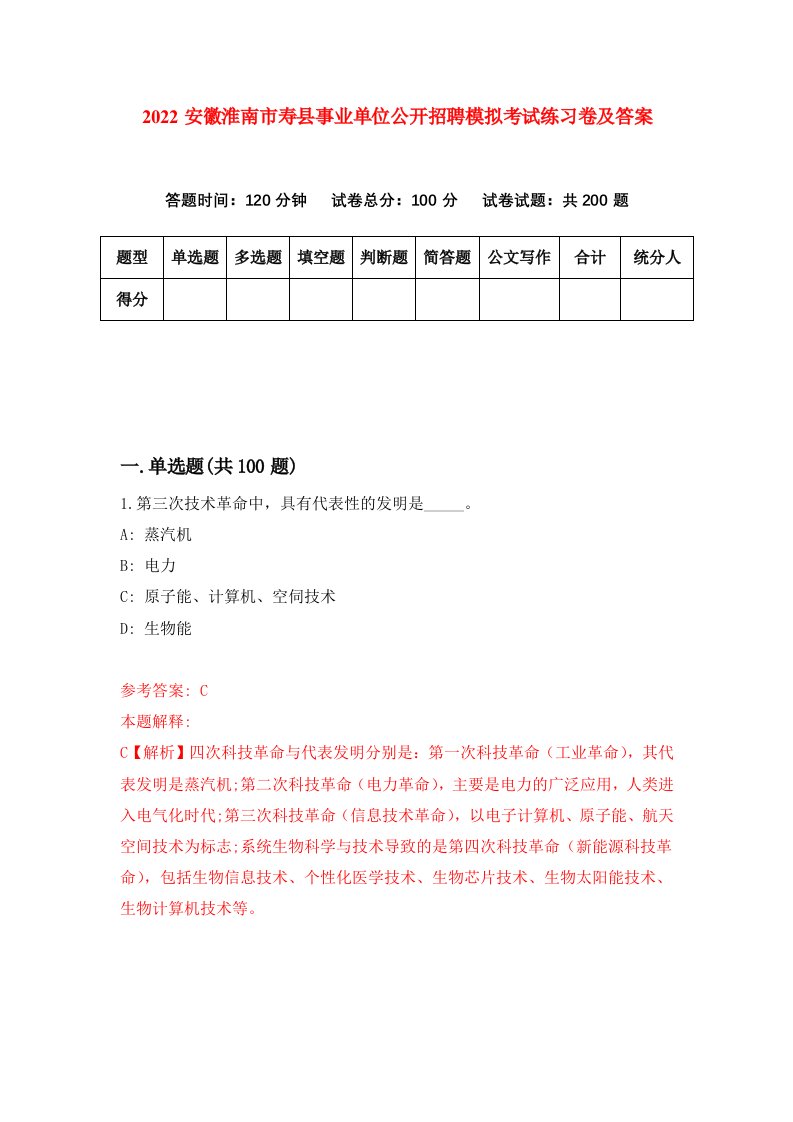 2022 安徽淮南市寿县事业单位公开招聘模拟考试练习卷及答案

答题时间：120 分钟　试卷总分：100 分　试卷试题：共 200 题

| 题型 | 单选题 | 多选题 | 填空题 | 判断题 | 简答题 | 公文写作 | 合计 | 统分人 |
|---|---|---|---|---|---|---|---|---|
| 得分 | | | | | | | | |

一.单选题(共 100 题)

1.第三次技术革命中，具有代表性的发明是_____。
A: 蒸汽机
B: 电力
C: 原子能、计算机、空间技术
D: 生物能

参考答案: C
本题解释:
C【解析】四次科技革命与代表发明分别是：第一次科技革命（工业革命），其代表发明是蒸汽机;第二次科技革命（电力革命），主要是电力的广泛应用，人类进入电气化时代;第三次科技革命（信息技术革命），以电子计算机、原子能、航天空间技术为标志;系统生物科学与技术导致的是第四次科技革命（新能源科技革命），包括生物信息技术、个性化医学技术、生物芯片技术、生物太阳能技术、生物计算机技术等。